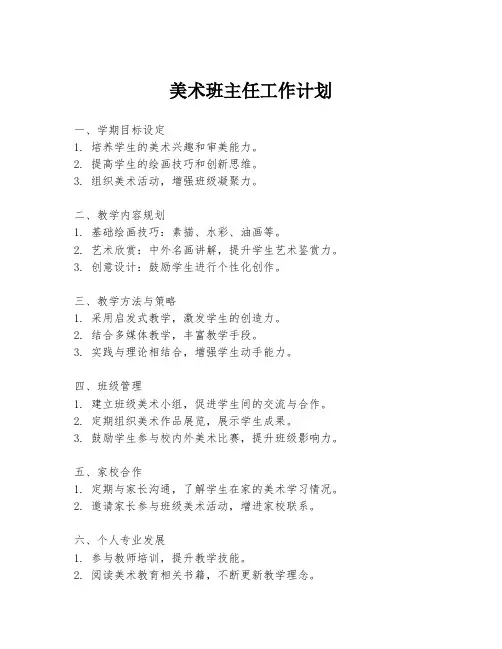 美术班主任工作计划

一、学期目标设定
1. 培养学生的美术兴趣和审美能力。
2. 提高学生的绘画技巧和创新思维。
3. 组织美术活动，增强班级凝聚力。

二、教学内容规划
1. 基础绘画技巧：素描、水彩、油画等。
2. 艺术欣赏：中外名画讲解，提升学生艺术鉴赏力。
3. 创意设计：鼓励学生进行个性化创作。

三、教学方法与策略
1. 采用启发式教学，激发学生的创造力。
2. 结合多媒体教学，丰富教学手段。
3. 实践与理论相结合，增强学生动手能力。

四、班级管理
1. 建立班级美术小组，促进学生间的交流与合作。
2. 定期组织美术作品展览，展示学生成果。
3. 鼓励学生参与校内外美术比赛，提升班级影响力。

五、家校合作
1. 定期与家长沟通，了解学生在家的美术学习情况。
2. 邀请家长参与班级美术活动，增进家校联系。

六、个人专业发展
1. 参与教师培训，提升教学技能。
2. 阅读美术教育相关书籍，不断更新教学理念。